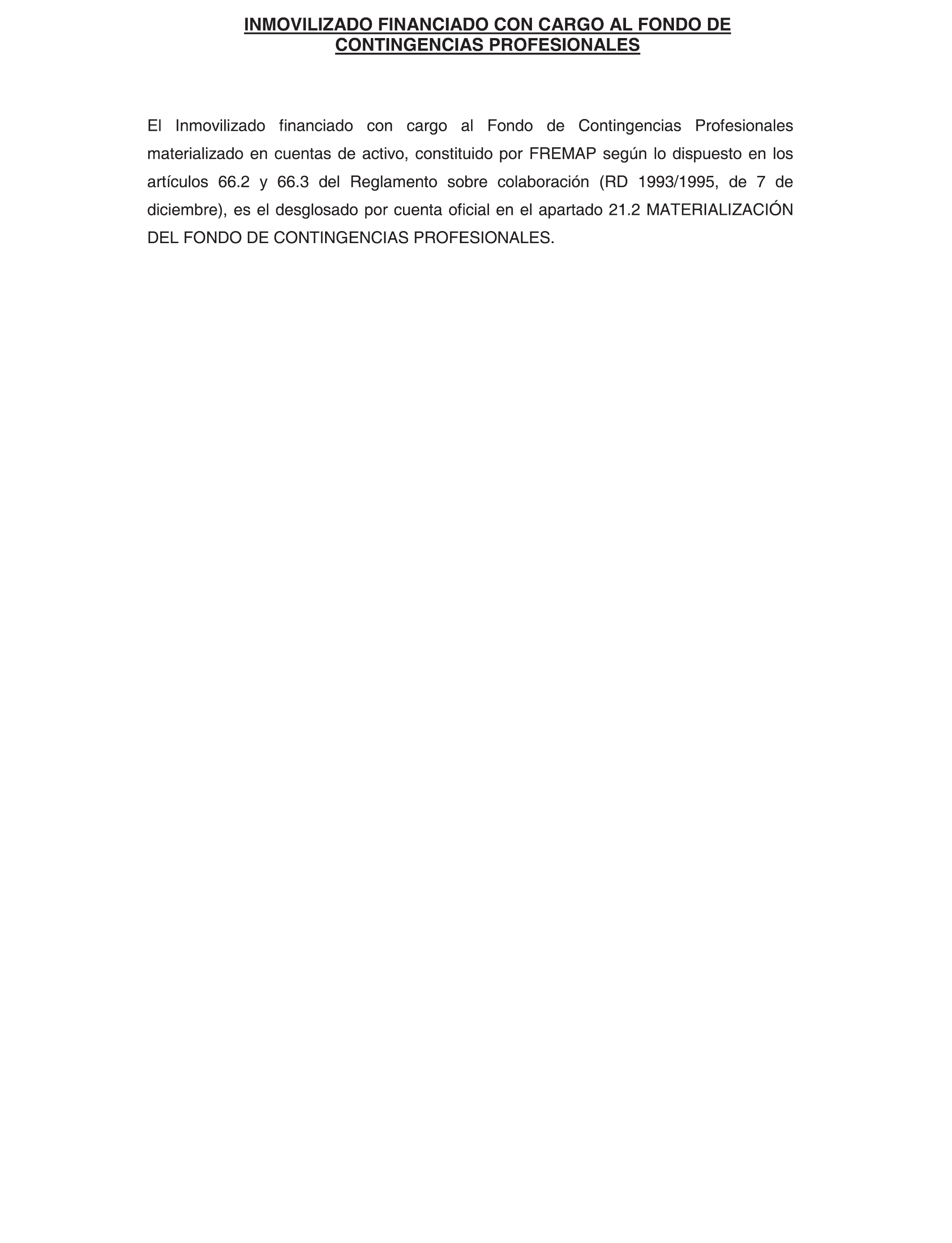 INMOVILIZADO FINANCIADO CON CARGO AL FONDO DE CONTINGENCIAS PROFESIONALES

El Inmovilizado financiado con cargo al Fondo de Contingencias Profesionales materializado en cuentas de activo, constituido por FREMAP según lo dispuesto en los artículos 66.2 y 66.3 del Reglamento sobre colaboración (RD 1993/1995, de 7 de diciembre), es el desglosado por cuenta oficial en el apartado 21.2 MATERIALIZACIÓN DEL FONDO DE CONTINGENCIAS PROFESIONALES.